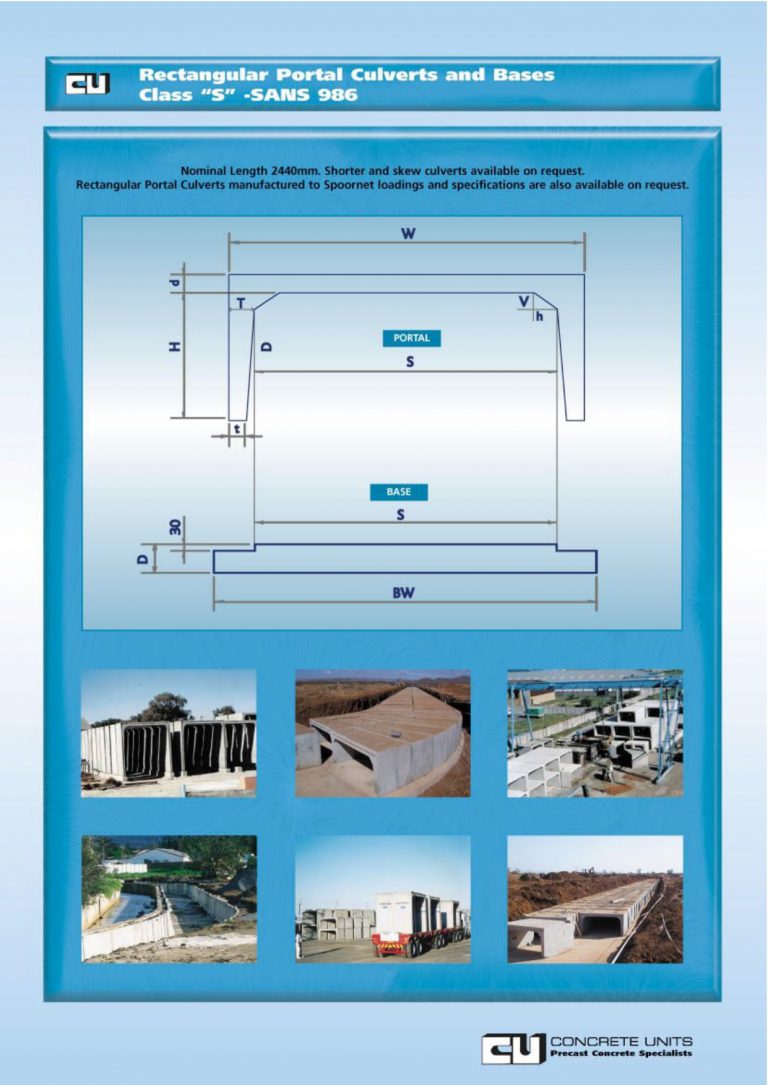 CU

Rectangular Portal Culverts and Bases
Class "S" -SANS 986

Nominal Length 2440mm. Shorter and skew culverts available on request.
Rectangular Portal Culverts manufactured to Spoornet loadings and specifications are also available on request.

W
d
T
V
h
H
D
PORTAL
S
t
BASE
S
30
D
BW

CU CONCRETE UNITS
Precast Concrete Specialists